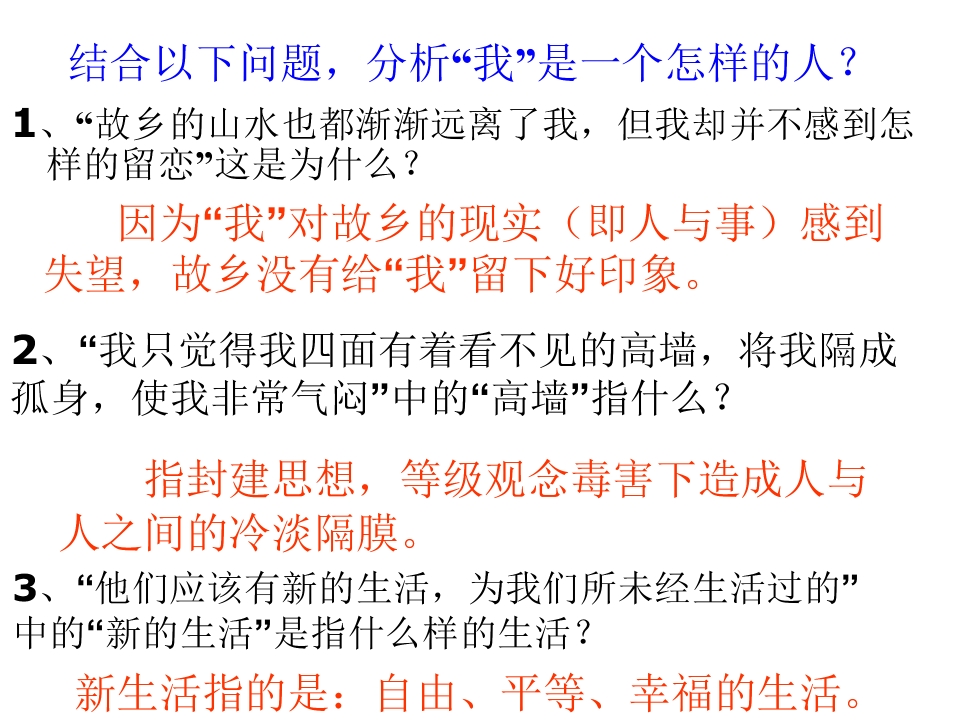 结合以下问题，分析“我”是一个怎样的人？

1、“故乡的山水也都渐渐远离了我，但我却并不感到怎样的留恋”这是为什么？

因为“我”对故乡的现实（即人与事）感到失望，故乡没有给“我”留下好印象。

2、“我只觉得我四面有着看不见的高墙，将我隔成孤身，使我非常气闷”中的“高墙”指什么？

指封建思想，等级观念毒害下造成人与人之间的冷淡隔膜。

3、“他们应该有新的生活，为我们所未经生活过的”中的“新的生活”是指什么样的生活？

新生活指的是：自由、平等、幸福的生活。